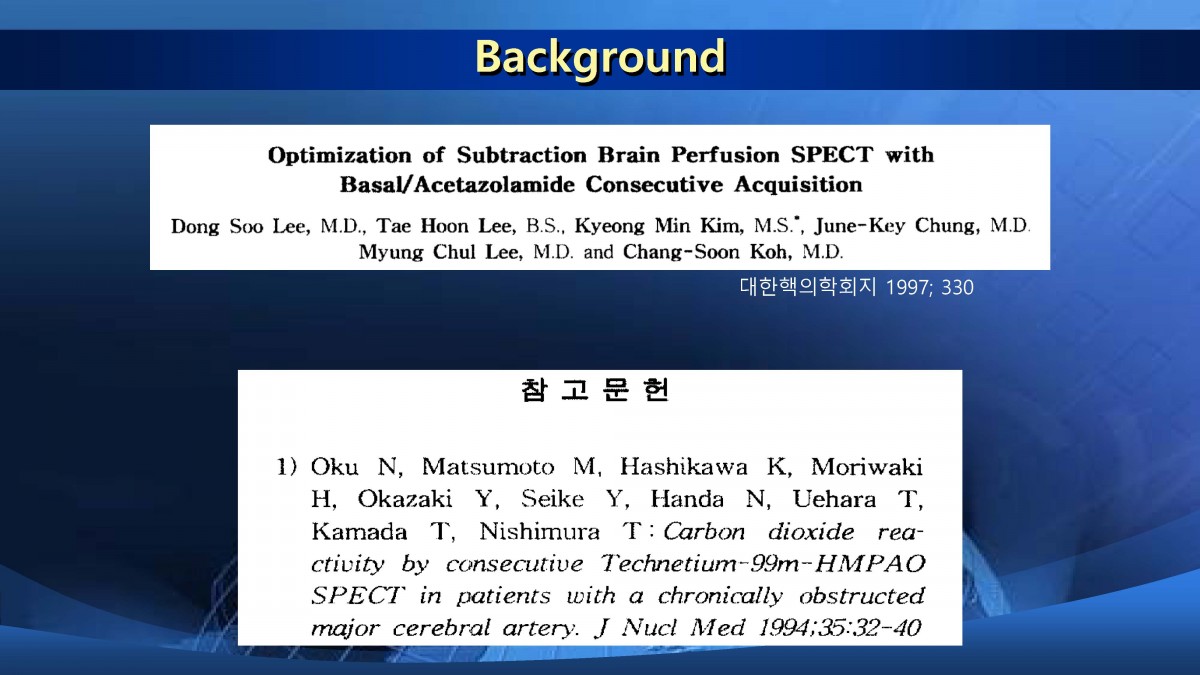 Background

Optimization of Subtraction Brain Perfusion SPECT with Basal/Acetazolamide Consecutive Acquisition

Dong Soo Lee, M.D., Tae Hoon Lee, B.S., Kyeong Min Kim, M.S.*, June-Key Chung, M.D. Myung Chul Lee, M.D. and Chang-Soon Koh, M.D.

대한핵의학회지 1997; 330

참 고 문 헌

1) Oku N, Matsumoto M, Hashikawa K, Moriwaki H, Okazaki Y, Seike Y, Handa N, Uehara T, Kamada T, Nishimura T : Carbon dioxide reactivity by consecutive Technetium-99m-HMPAO SPECT in patients with a chronically obstructed major cerebral artery. J Nucl Med 1994;35:32-40